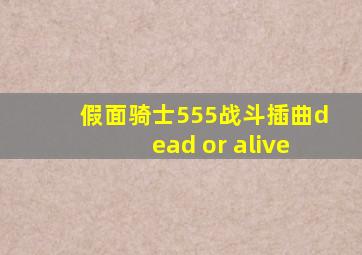 假面骑士555战斗插曲dead or alive